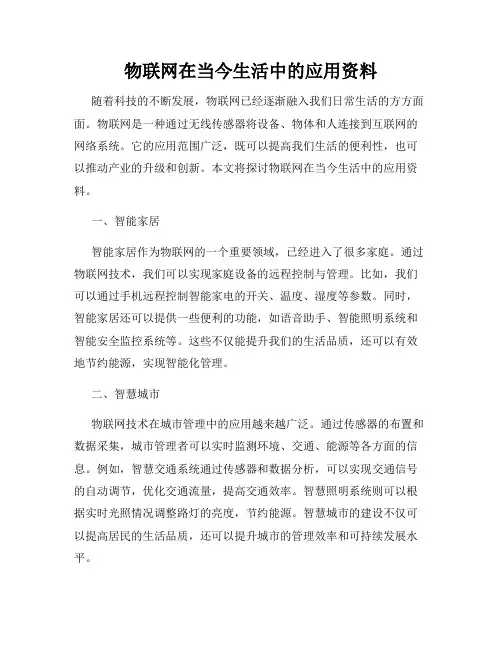 物联网在当今生活中的应用资料

随着科技的不断发展，物联网已经逐渐融入我们日常生活的方方面面。物联网是一种通过无线传感器将设备、物体和人连接到互联网的网络系统。它的应用范围广泛，既可以提高我们生活的便利性，也可以推动产业的升级和创新。本文将探讨物联网在当今生活中的应用资料。

一、智能家居

智能家居作为物联网的一个重要领域，已经进入了很多家庭。通过物联网技术，我们可以实现家庭设备的远程控制与管理。比如，我们可以通过手机远程控制智能家电的开关、温度、湿度等参数。同时，智能家居还可以提供一些便利的功能，如语音助手、智能照明系统和智能安全监控系统等。这些不仅能提升我们的生活品质，还可以有效地节约能源，实现智能化管理。

二、智慧城市

物联网技术在城市管理中的应用越来越广泛。通过传感器的布置和数据采集，城市管理者可以实时监测环境、交通、能源等各方面的信息。例如，智慧交通系统通过传感器和数据分析，可以实现交通信号的自动调节，优化交通流量，提高交通效率。智慧照明系统则可以根据实时光照情况调整路灯的亮度，节约能源。智慧城市的建设不仅可以提高居民的生活品质，还可以提升城市的管理效率和可持续发展水平。